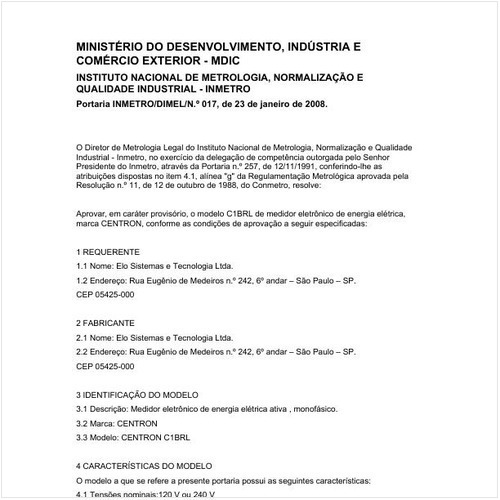 MINISTÉRIO DO DESENVOLVIMENTO, INDÚSTRIA E COMÉRCIO EXTERIOR - MDIC

INSTITUTO NACIONAL DE METROLOGIA, NORMALIZAÇÃO E QUALIDADE INDUSTRIAL - INMETRO

Portaria INMETRO/DIMEL/N.º 017, de 23 de janeiro de 2008.

O Diretor de Metrologia Legal do Instituto Nacional de Metrologia, Normalização e Qualidade Industrial - Inmetro, no exercício da delegação de competência outorgada pelo Senhor Presidente do Inmetro, através da Portaria n.º 257, de 12/11/1991, conferindo-lhe as atribuições dispostas no item 4.1, alínea "g" da Regulamentação Metrológica aprovada pela Resolução n.º 11, de 12 de outubro de 1988, do Conmetro, resolve:

Aprovar, em caráter provisório, o modelo C1BRL de medidor eletrônico de energia elétrica, marca CENTRON, conforme as condições de aprovação a seguir especificadas:

1 REQUERENTE

1.1 Nome: Elo Sistemas e Tecnologia Ltda.

1.2 Endereço: Rua Eugênio de Medeiros n.º 242, 6º andar – São Paulo – SP.

CEP 05425-000

2 FABRICANTE

2.1 Nome: Elo Sistemas e Tecnologia Ltda.

2.2 Endereço: Rua Eugênio de Medeiros n.º 242, 6º andar – São Paulo – SP.

CEP 05425-000

3 IDENTIFICAÇÃO DO MODELO

3.1 Descrição: Medidor eletrônico de energia elétrica ativa , monofásico.

3.2 Marca: CENTRON

3.3 Modelo: CENTRON C1BRL

4 CARACTERÍSTICAS DO MODELO

O modelo a que se refere a presente portaria possui as seguintes características:

4.1 Tensões nominais:120 V ou 240 V